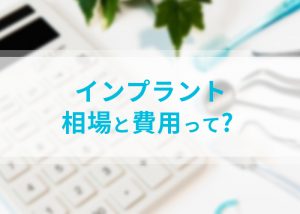 インプラント
相場と費用って?